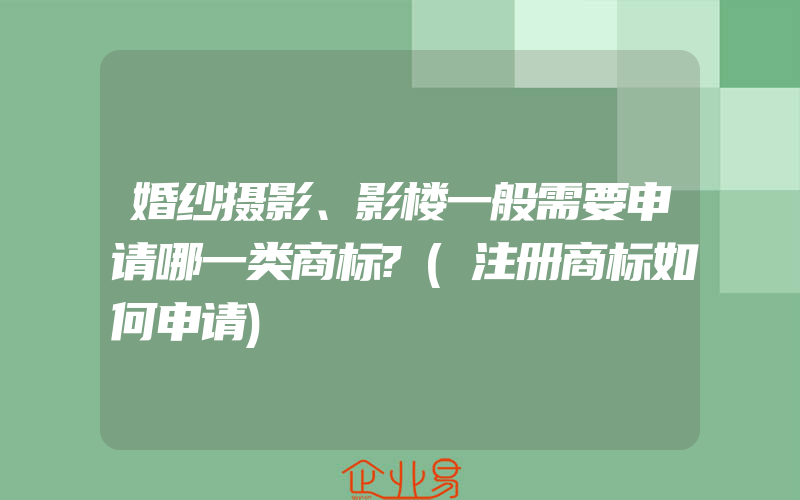 婚纱摄影、影楼一般需要申请哪一类商标?(注册商标如何申请)

企业易